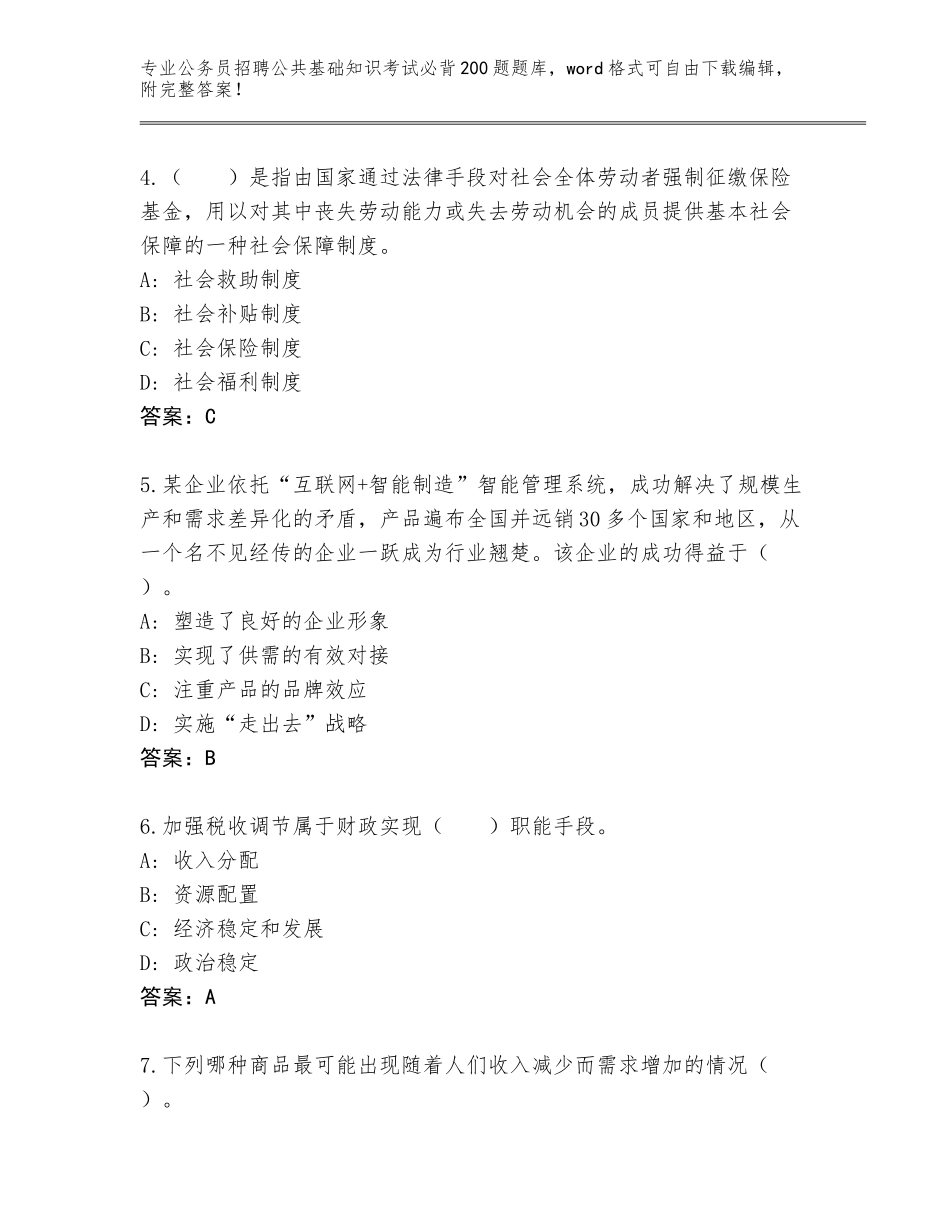 专业公务员招聘公共基础知识考试必背200题题库，word格式可自由下载编辑，附完整答案！

4.（　　）是指由国家通过法律手段对社会全体劳动者强制征缴保险基金，用以对其中丧失劳动能力或失去劳动机会的成员提供基本社会保障的一种社会保障制度。
A：社会救助制度
B：社会补贴制度
C：社会保险制度
D：社会福利制度
答案：C

5.某企业依托“互联网+智能制造”智能管理系统，成功解决了规模生产和需求差异化的矛盾，产品遍布全国并远销30多个国家和地区，从一个名不见经传的企业一跃成为行业翘楚。该企业的成功得益于（　）。
A：塑造了良好的企业形象
B：实现了供需的有效对接
C：注重产品的品牌效应
D：实施“走出去”战略
答案：B

6.加强税收调节属于财政实现（　　）职能手段。
A：收入分配
B：资源配置
C：经济稳定和发展
D：政治稳定
答案：A

7.下列哪种商品最可能出现随着人们收入减少而需求增加的情况（　）。